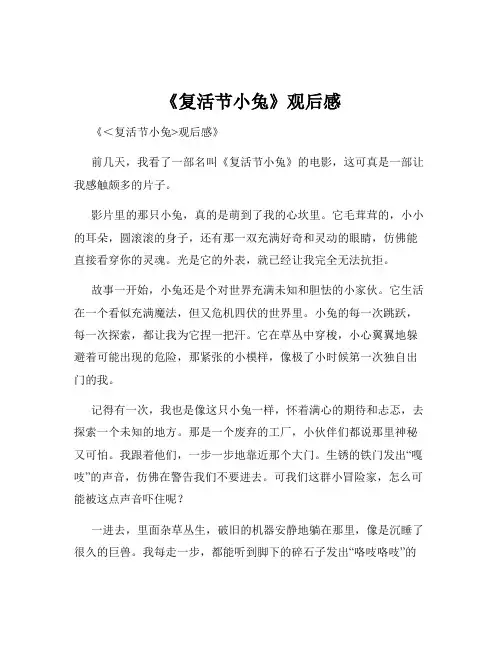 《复活节小兔》观后感

《＜复活节小兔>观后感》

前几天，我看了一部名叫《复活节小兔》的电影，这可真是一部让我感触颇多的片子。

影片里的那只小兔，真的是萌到了我的心坎里。它毛茸茸的，小小的耳朵，圆滚滚的身子，还有那一双充满好奇和灵动的眼睛，仿佛能直接看穿你的灵魂。光是它的外表，就已经让我完全无法抗拒。

故事一开始，小兔还是个对世界充满未知和胆怯的小家伙。它生活在一个看似充满魔法，但又危机四伏的世界里。小兔的每一次跳跃，每一次探索，都让我为它捏一把汗。它在草丛中穿梭，小心翼翼地躲避着可能出现的危险，那紧张的小模样，像极了小时候第一次独自出门的我。

记得有一次，我也是像这只小兔一样，怀着满心的期待和忐忑，去探索一个未知的地方。那是一个废弃的工厂，小伙伴们都说那里神秘又可怕。我跟着他们，一步一步地靠近那个大门。生锈的铁门发出“嘎吱”的声音，仿佛在警告我们不要进去。可我们这群小冒险家，怎么可能被这点声音吓住呢？

一进去，里面杂草丛生，破旧的机器安静地躺在那里，像是沉睡了很久的巨兽。我每走一步，都能听到脚下的碎石子发出“咯吱咯吱”的